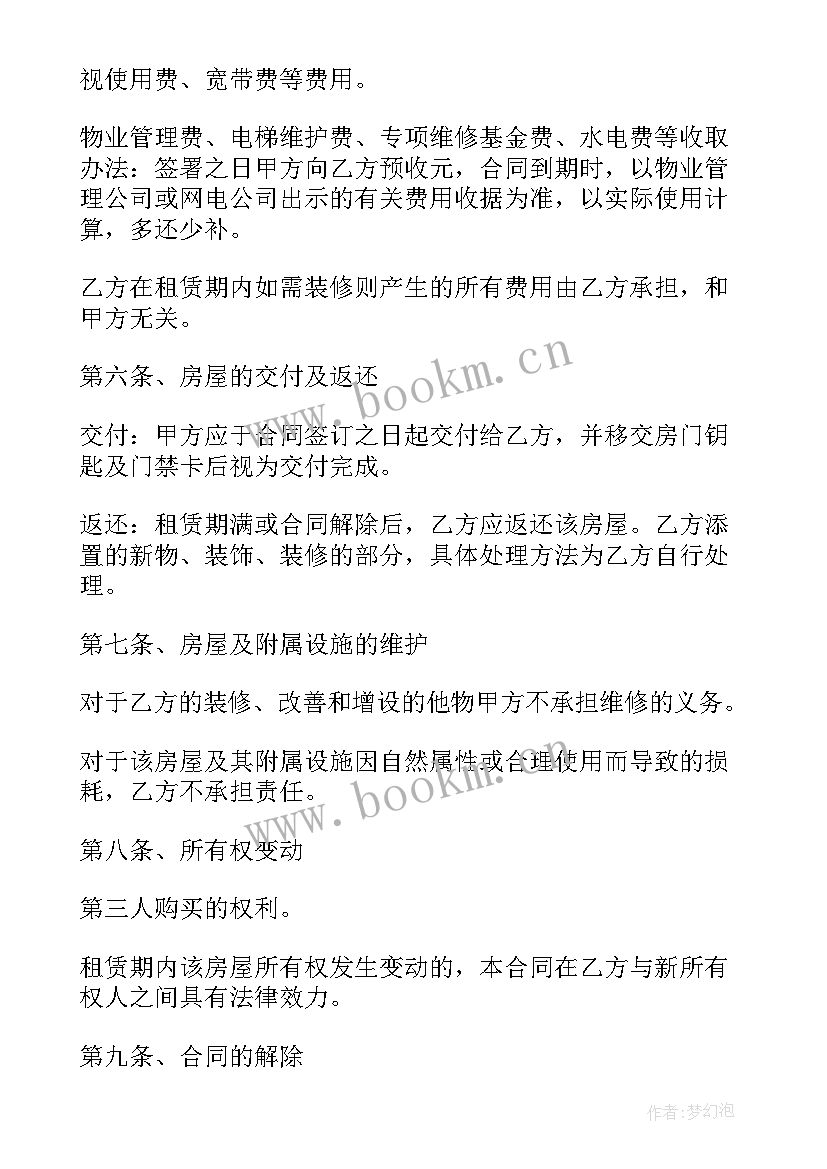 视使用费、宽带费等费用。

物业管理费、电梯维护费、专项维修基金费、水电费等收取办法：签署之日甲方向乙方预收元，合同到期时，以物业管理公司或网电公司出示的有关费用收据为准，以实际使用计算，多还少补。

乙方在租赁期内如需装修则产生的所有费用由乙方承担，和甲方无关。

第六条、房屋的交付及返还

交付：甲方应于合同签订之日起交付给乙方，并移交房门钥匙及门禁卡后视为交付完成。

返还：租赁期满或合同解除后，乙方应返还该房屋。乙方添置的新物、装饰、装修的部分，具体处理方法为乙方自行处理。

第七条、房屋及附属设施的维护

对于乙方的装修、改善和增设的他物甲方不承担维修的义务。

对于该房屋及其附属设施因自然属性或合理使用而导致的损耗，乙方不承担责任。

第八条、所有权变动

第三人购买的权利。

租赁期内该房屋所有权发生变动的，本合同在乙方与新所有权人之间具有法律效力。

第九条、合同的解除

www.bookm.cn

www.bookm.cn

作者:梦幻泡